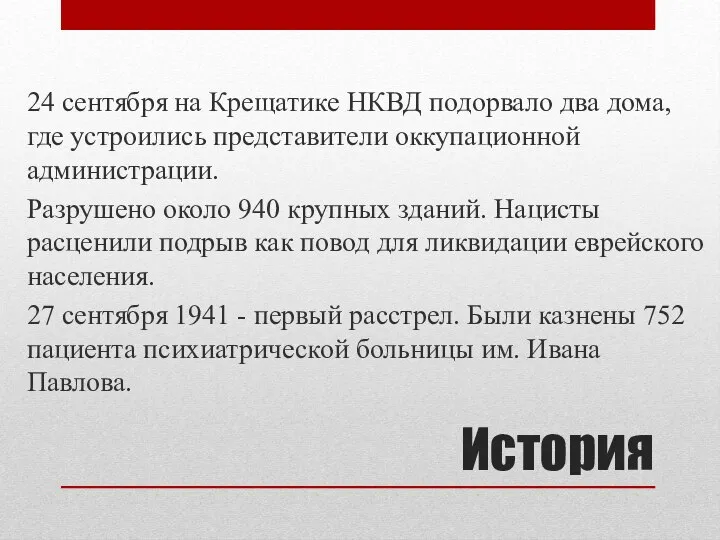 24 сентября на Крещатике НКВД подорвало два дома, где устроились представители оккупационной администрации.

Разрушено около 940 крупных зданий. Нацисты расценили подрыв как повод для ликвидации еврейского населения.

27 сентября 1941 - первый расстрел. Были казнены 752 пациента психиатрической больницы им. Ивана Павлова.

История